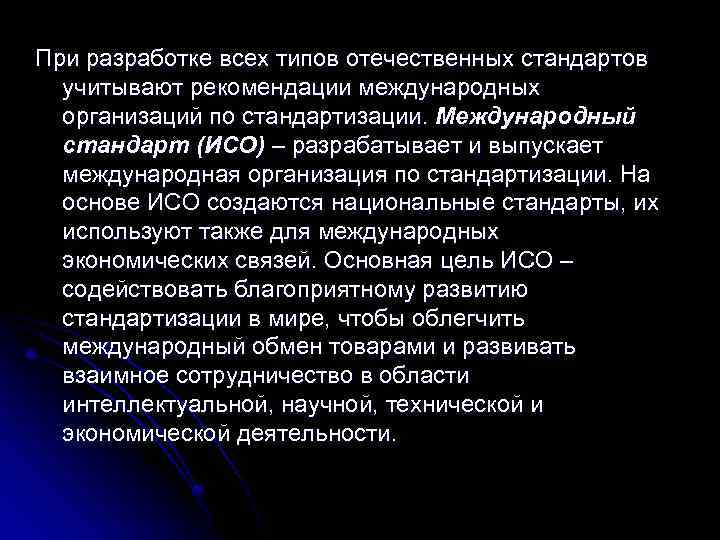 При разработке всех типов отечественных стандартов учитывают рекомендации международных организаций по стандартизации. Международный стандарт (ИСО) – разрабатывает и выпускает международная организация по стандартизации. На основе ИСО создаются национальные стандарты, их используют также для международных экономических связей. Основная цель ИСО – содействовать благоприятному развитию стандартизации в мире, чтобы облегчить международный обмен товарами и развивать взаимное сотрудничество в области интеллектуальной, научной, технической и экономической деятельности.